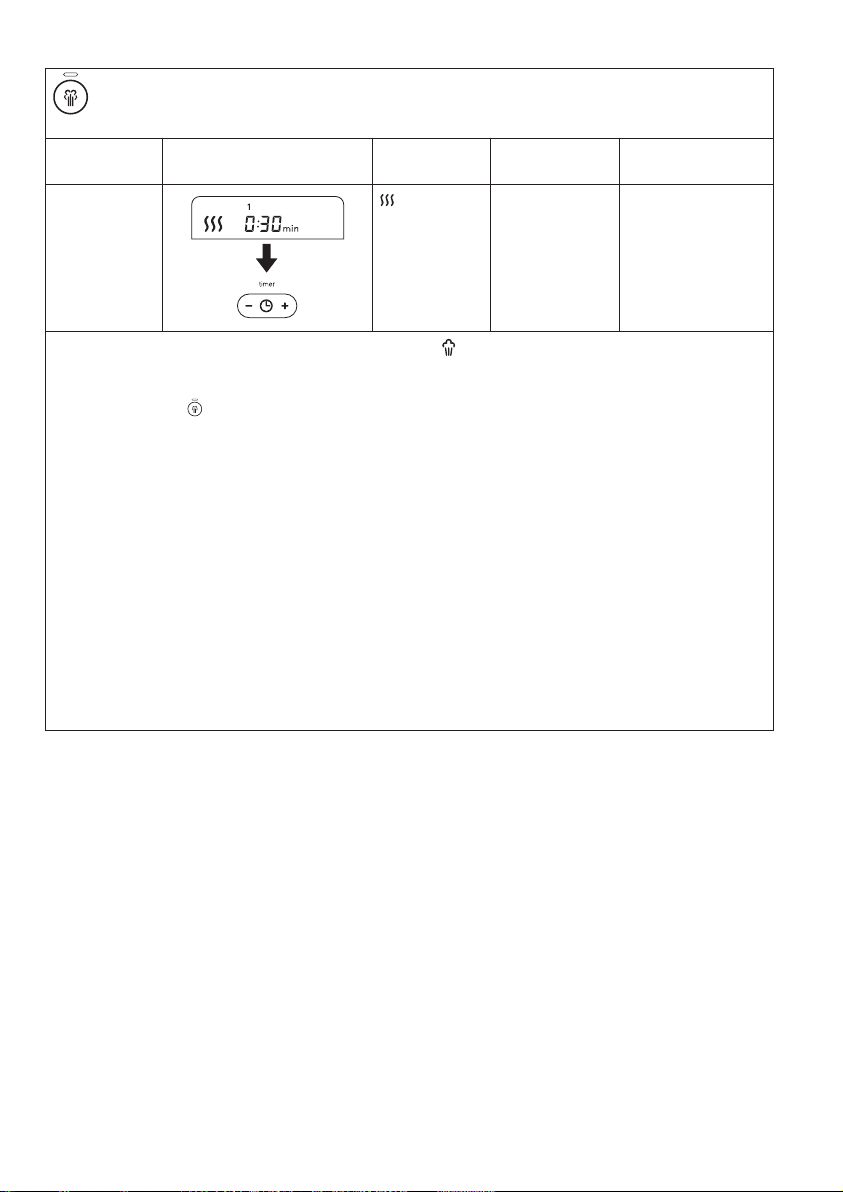 1

0:30 min

timer

− +